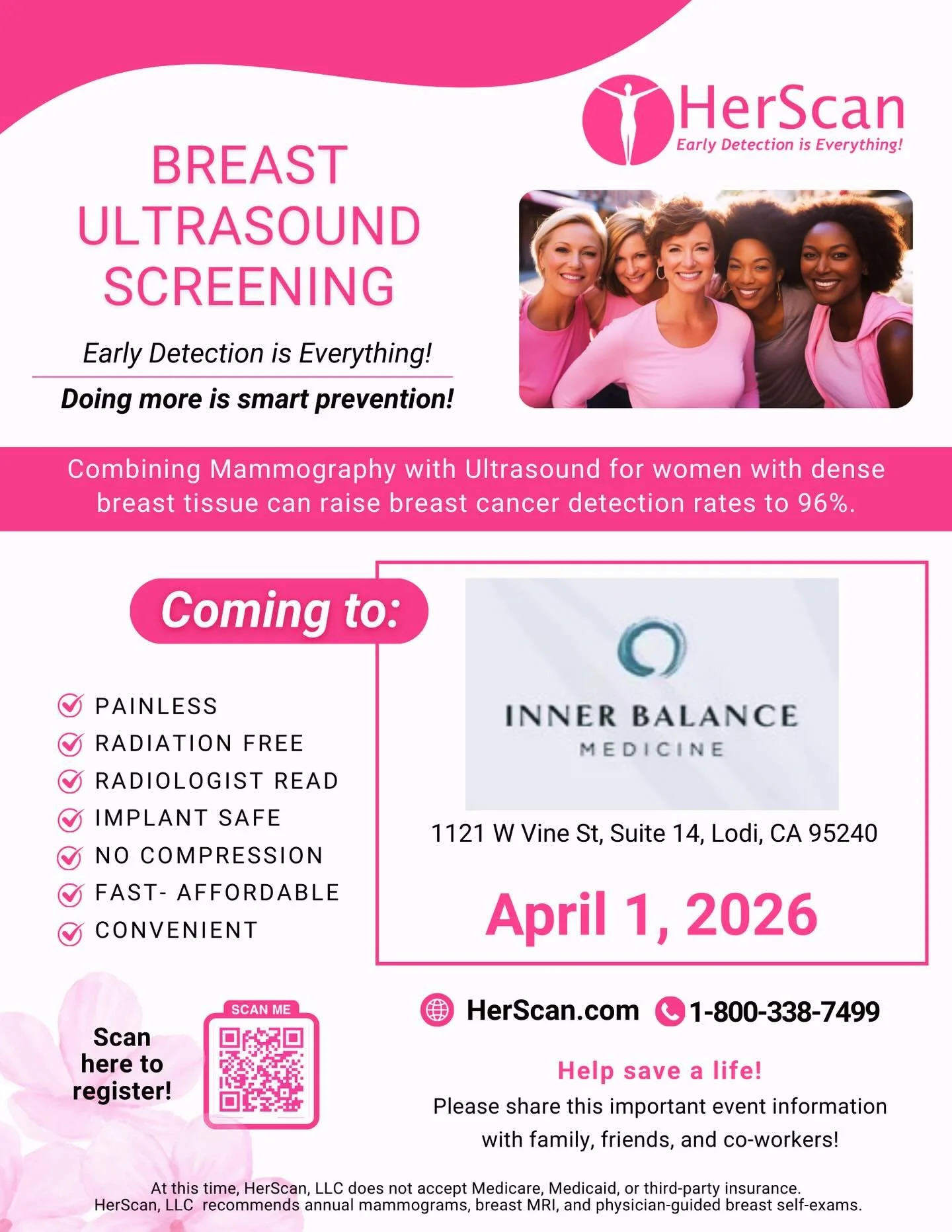 HerScan
Early Detection is Everything!

BREAST ULTRASOUND SCREENING

Early Detection is Everything!

Doing more is smart prevention!

Combining Mammography with Ultrasound for women with dense breast tissue can raise breast cancer detection rates to 96%.

Coming to:

PAINLESS
RADIATION FREE
RADIOLOGIST READ
IMPLANT SAFE
NO COMPRESSION
FAST- AFFORDABLE
CONVENIENT

INNER BALANCE
MEDICINE

1121 W Vine St, Suite 14, Lodi, CA 95240

April 1, 2026

Scan here to register!

SCAN ME

HerScan.com 1-800-338-7499

Help save a life!

Please share this important event information with family, friends, and co-workers!

At this time, HerScan, LLC does not accept Medicare, Medicaid, or third-party insurance.
HerScan, LLC recommends annual mammograms, breast MRI, and physician-guided breast self-exams.